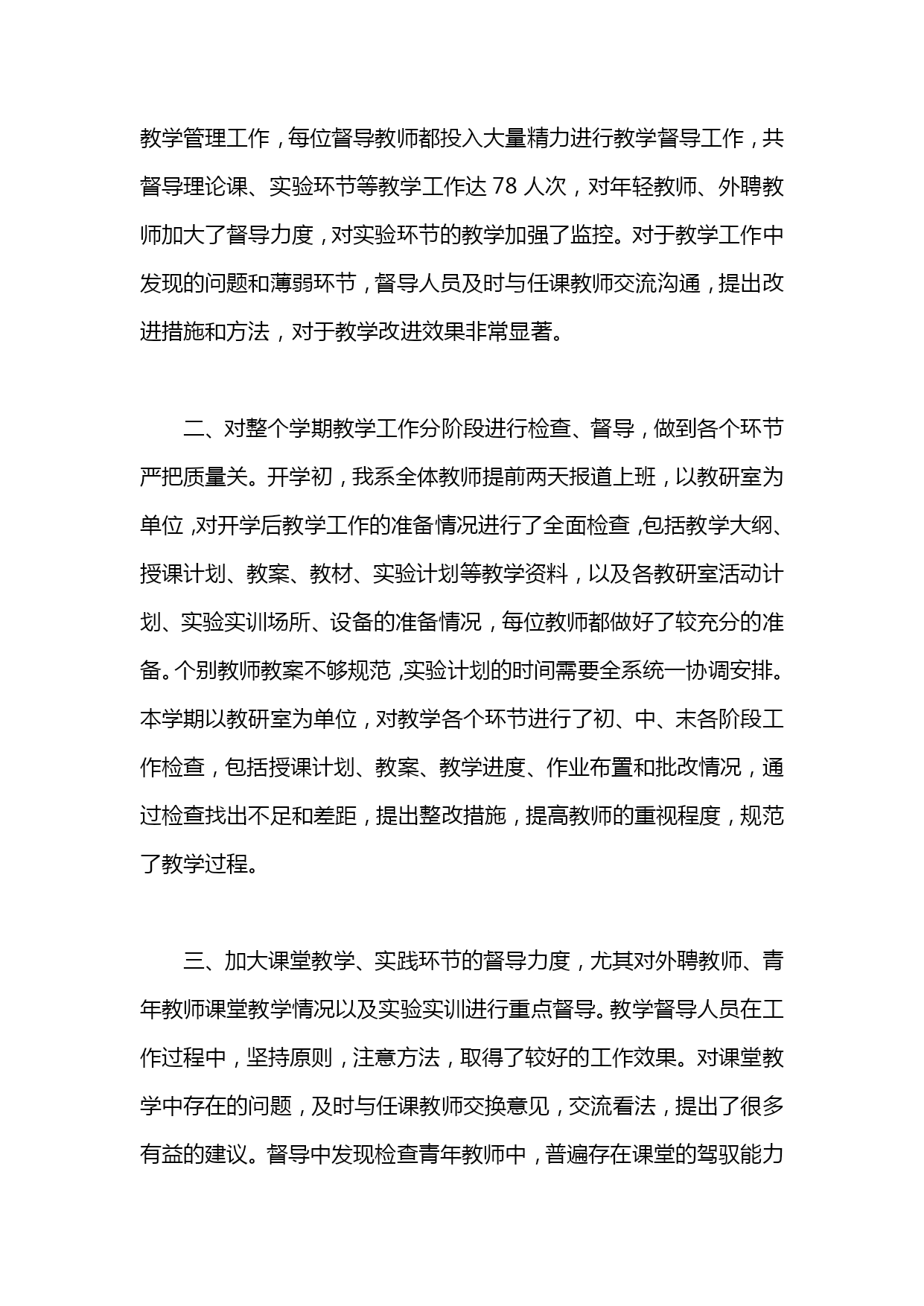 教学管理工作，每位督导教师都投入大量精力进行教学督导工作，共督导理论课、实验环节等教学工作达 78 人次，对年轻教师、外聘教师加大了督导力度，对实验环节的教学加强了监控。对于教学工作中发现的问题和薄弱环节，督导人员及时与任课教师交流沟通，提出改进措施和方法，对于教学改进效果非常显著。

二、对整个学期教学工作分阶段进行检查、督导，做到各个环节严把质量关。开学初，我系全体教师提前两天报道上班，以教研室为单位，对开学后教学工作的准备情况进行了全面检查，包括教学大纲、授课计划、教案、教材、实验计划等教学资料，以及各教研室活动计划、实验实训场所、设备的准备情况，每位教师都做好了较充分的准备。个别教师教案不够规范，实验计划的时间需要全系统一协调安排。本学期以教研室为单位，对教学各个环节进行了初、中、末各阶段工作检查，包括授课计划、教案、教学进度、作业布置和批改情况，通过检查找出不足和差距，提出整改措施，提高教师的重视程度，规范了教学过程。

三、加大课堂教学、实践环节的督导力度，尤其对外聘教师、青年教师课堂教学情况以及实验实训进行重点督导。教学督导人员在工作过程中，坚持原则，注意方法，取得了较好的工作效果。对课堂教学中存在的问题，及时与任课教师交换意见，交流看法，提出了很多有益的建议。督导中发现检查青年教师中，普遍存在课堂的驾驭能力